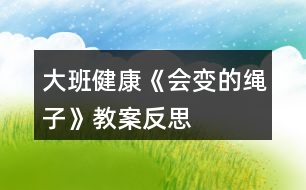 大班健康《会变的绳子》教案反思